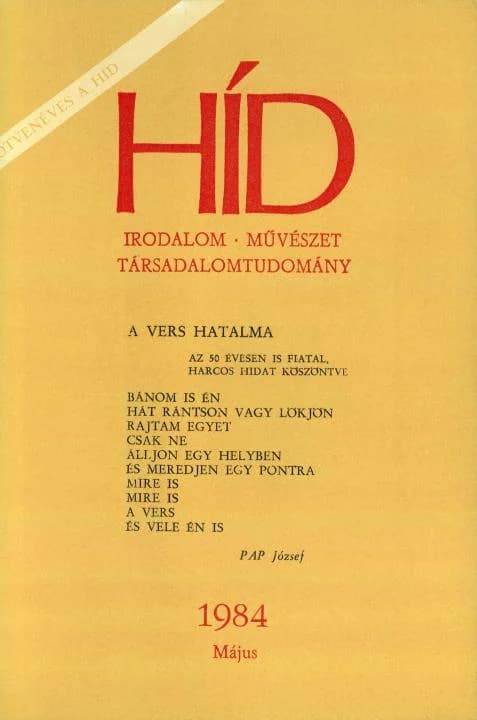 ÖTVENÉVES A HÍD

HÍD

IRODALOM · MŰVÉSZET
TÁRSADALOMTUDOMÁNY

A VERS HATALMA

AZ 50 ÉVESEN IS FIATAL,
HARCOS HIDAT KÖSZÖNTVE

BÁNOM IS ÉN
HÁT RÁNTSON VAGY LÖKJÖN
RAJTAM EGYET
CSAK NE
ÁLLJON EGY HELYBEN
ÉS MEREDJEN EGY PONTRA
MIRE IS
MIRE IS
A VERS
ÉS VELE ÉN IS

PAP József

1984
Május